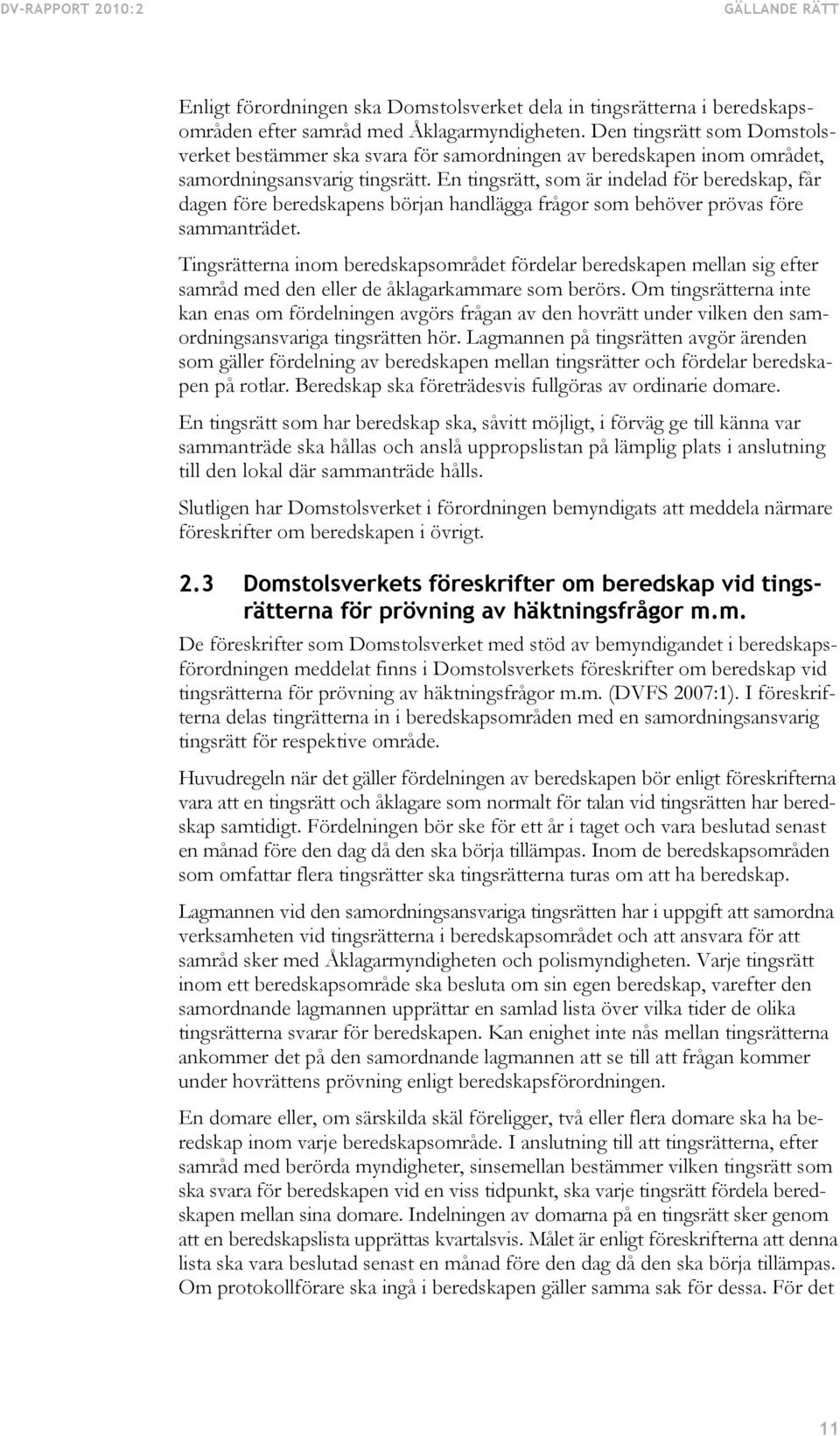 DV-RAPPORT 2010:2 GÄLLANDE RÄTT

Enligt förordningen ska Domstolsverket dela in tingsrätterna i beredskapsområden efter samråd med Åklagarmyndigheten. Den tingsrätt som Domstolsverket bestämmer ska svara för samordningen av beredskapen inom området, samordningsansvarig tingsrätt. En tingsrätt, som är indelad för beredskap, får dagen före beredskapens början handlägga frågor som behöver prövas före sammanträdet.

Tingsrätterna inom beredskapsområdet fördelar beredskapen mellan sig efter samråd med den eller de åklagarkammare som berörs. Om tingsrätterna inte kan enas om fördelningen avgörs frågan av den hovrätt under vilken den samordningsansvariga tingsrätten hör. Lagmannen på tingsrätten avgör ärenden som gäller fördelning av beredskapen mellan tingsrätter och fördelar beredskapen på rotlar. Beredskap ska företrädesvis fullgöras av ordinarie domare.

En tingsrätt som har beredskap ska, såvitt möjligt, i förväg ge till känna var sammanträde ska hållas och anslå uppropslistan på lämplig plats i anslutning till den lokal där sammanträde hålls.

Slutligen har Domstolsverket i förordningen bemyndigats att meddela närmare föreskrifter om beredskapen i övrigt.

2.3 Domstolsverkets föreskrifter om beredskap vid tingsrätterna för prövning av häktningsfrågor m.m.

De föreskrifter som Domstolsverket med stöd av bemyndigandet i beredskapsförordningen meddelat finns i Domstolsverkets föreskrifter om beredskap vid tingsrätterna för prövning av häktningsfrågor m.m. (DVFS 2007:1). I föreskrifterna delas tingrätterna in i beredskapsområden med en samordningsansvarig tingsrätt för respektive område.

Huvudregeln när det gäller fördelningen av beredskapen bör enligt föreskrifterna vara att en tingsrätt och åklagare som normalt för talan vid tingsrätten har beredskap samtidigt. Fördelningen bör ske för ett år i taget och vara beslutad senast en månad före den dag då den ska börja tillämpas. Inom de beredskapsområden som omfattar flera tingsrätter ska tingsrätterna turas om att ha beredskap.

Lagmannen vid den samordningsansvariga tingsrätten har i uppgift att samordna verksamheten vid tingsrätterna i beredskapsområdet och att ansvara för att samråd sker med Åklagarmyndigheten och polismyndigheten. Varje tingsrätt inom ett beredskapsområde ska besluta om sin egen beredskap, varefter den samordnande lagmannen upprättar en samlad lista över vilka tider de olika tingsrätterna svarar för beredskapen. Kan enighet inte nås mellan tingsrätterna ankommer det på den samordnande lagmannen att se till att frågan kommer under hovrättens prövning enligt beredskapsförordningen.

En domare eller, om särskilda skäl föreligger, två eller flera domare ska ha beredskap inom varje beredskapsområde. I anslutning till att tingsrätterna, efter samråd med berörda myndigheter, sinsemellan bestämmer vilken tingsrätt som ska svara för beredskapen vid en viss tidpunkt, ska varje tingsrätt fördela beredskapen mellan sina domare. Indelningen av domarna på en tingsrätt sker genom att en beredskapslista upprättas kvartalsvis. Målet är enligt föreskrifterna att denna lista ska vara beslutad senast en månad före den dag då den ska börja tillämpas. Om protokollförare ska ingå i beredskapen gäller samma sak för dessa. För det

11